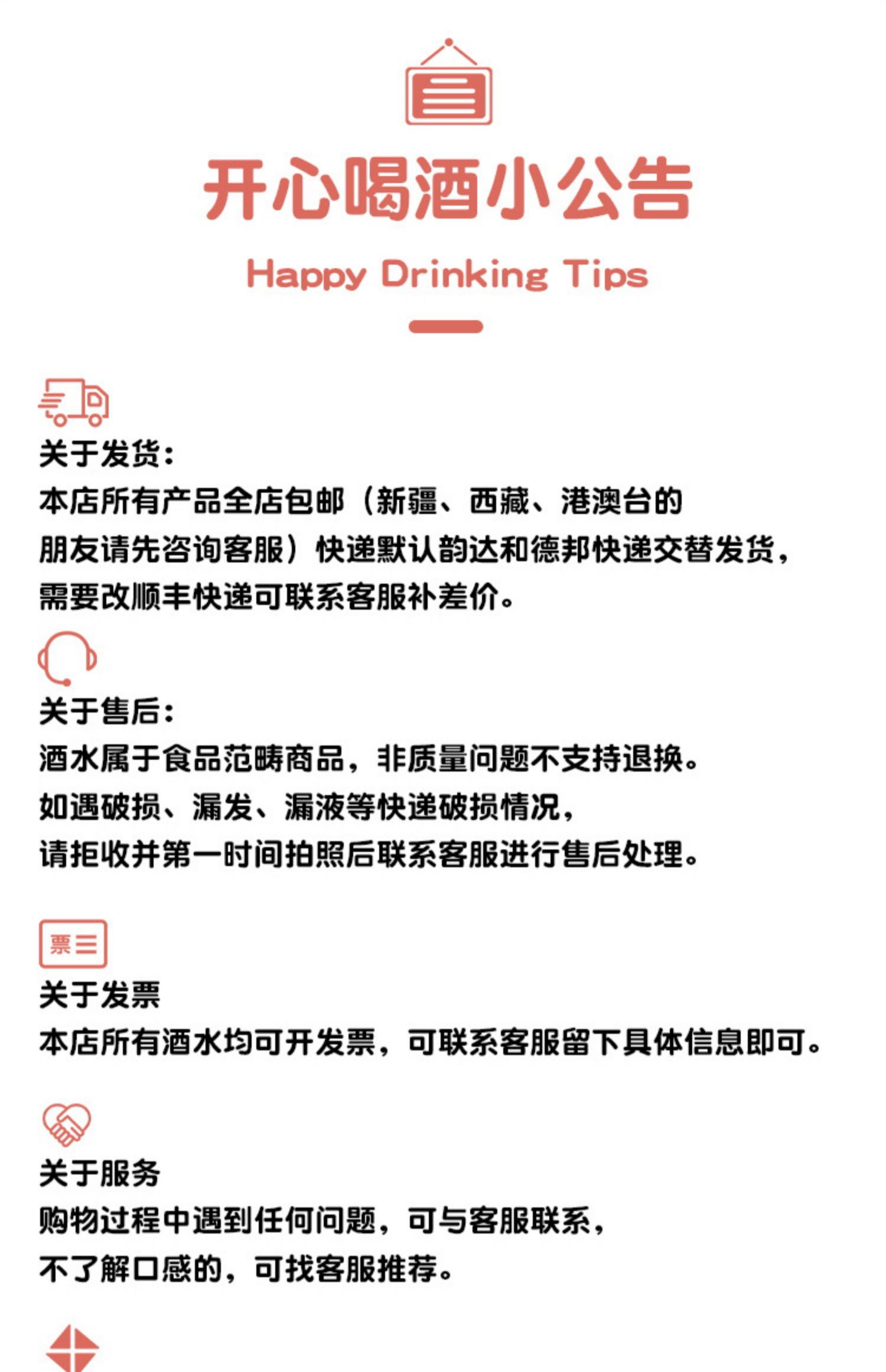 开心喝酒小公告
Happy Drinking Tips

关于发货：
本店所有产品全店包邮（新疆、西藏、港澳台的朋友请先咨询客服）快递默认韵达和德邦快递交替发货，需要改顺丰快递可联系客服补差价。

关于售后：
酒水属于食品范畴商品，非质量问题不支持退换。
如遇破损、漏发、漏液等快递破损情况，
请拒收并第一时间拍照后联系客服进行售后处理。

票
关于发票
本店所有酒水均可开发票，可联系客服留下具体信息即可。

关于服务
购物过程中遇到任何问题，可与客服联系，
不了解口感的，可找客服推荐。